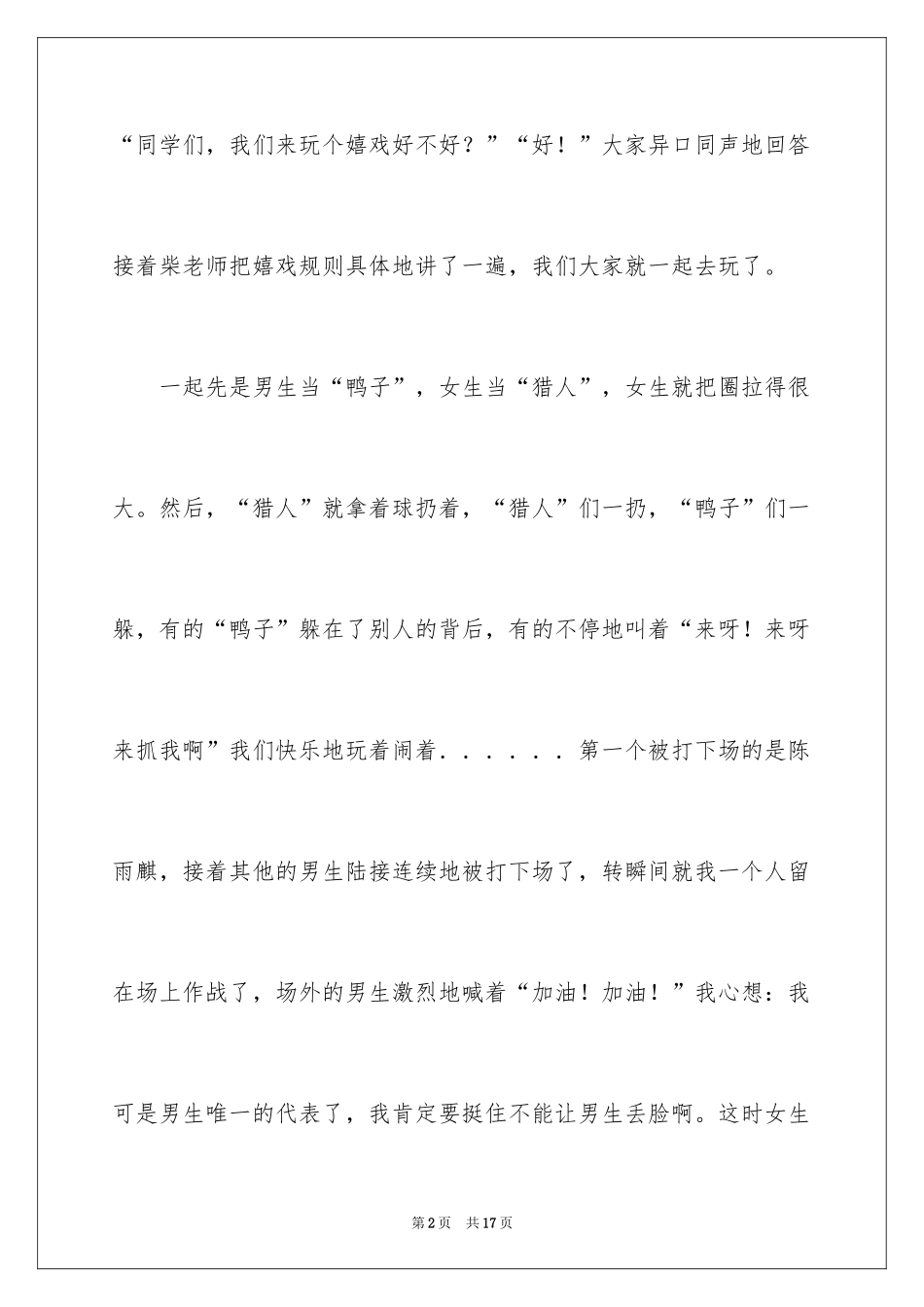 “同学们，我们来玩个嬉戏好不好？”“好！”大家异口同声地回答接着柴老师把嬉戏规则具体地讲了一遍，我们大家就一起去玩了。

一起先是男生当“鸭子”，女生当“猎人”，女生就把圈拉得很大。然后，“猎人”就拿着球扔着，“猎人”们一扔，“鸭子”们一躲，有的“鸭子”躲在了别人的背后，有的不停地叫着“来呀！来呀来抓我啊”我们快乐地玩着闹着......第一个被打下场的是陈雨麒，接着其他的男生陆接连续地被打下场了，转瞬间就我一个人留在场上作战了，场外的男生激烈地喊着“加油！加油！”我心想：我可是男生唯一的代表了，我肯定要挺住不能让男生丢脸啊。这时女生

第2页 共17页